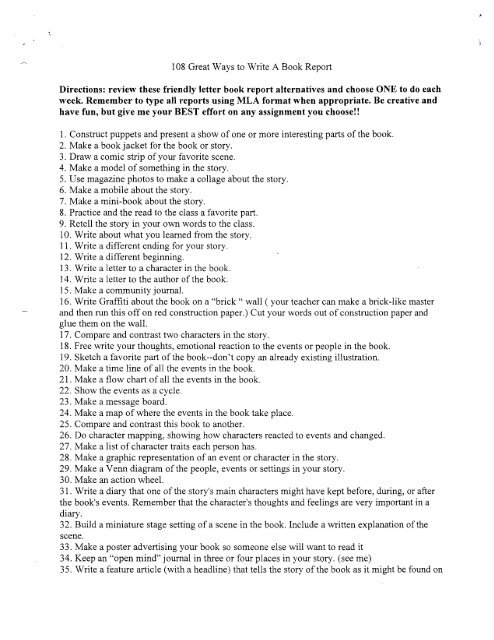 108 Great Ways to Write A Book Report

Directions: review these friendly letter book report alternatives and choose ONE to do each week. Remember to type all reports using MLA format when appropriate. Be creative and have fun, but give me your BEST effort on any assignment you choose!!

1. Construct puppets and present a show of one or more interesting parts of the book.
2. Make a book jacket for the book or story.
3. Draw a comic strip of your favorite scene.
4. Make a model of something in the story.
5. Use magazine photos to make a collage about the story.
6. Make a mobile about the story.
7. Make a mini-book about the story.
8. Practice and the read to the class a favorite part.
9. Retell the story in your own words to the class.
10. Write about what you learned from the story.
11. Write a different ending for your story.
12. Write a different beginning.
13. Write a letter to a character in the book.
14. Write a letter to the author of the book.
15. Make a community journal.
16. Write Graffiti about the book on a "brick " wall ( your teacher can make a brick-like master and then run this off on red construction paper.) Cut your words out of construction paper and glue them on the wall.
17. Compare and contrast two characters in the story.
18. Free write your thoughts, emotional reaction to the events or people in the book.
19. Sketch a favorite part of the book--don't copy an already existing illustration.
20. Make a time line of all the events in the book.
21. Make a flow chart of all the events in the book.
22. Show the events as a cycle.
23. Make a message board.
24. Make a map of where the events in the book take place.
25. Compare and contrast this book to another.
26. Do character mapping, showing how characters reacted to events and changed.
27. Make a list of character traits each person has.
28. Make a graphic representation of an event or character in the story.
29. Make a Venn diagram of the people, events or settings in your story.
30. Make an action wheel.
31. Write a diary that one of the story's main characters might have kept before, during, or after the book's events. Remember that the character's thoughts and feelings are very important in a diary.
32. Build a miniature stage setting of a scene in the book. Include a written explanation of the scene.
33. Make a poster advertising your book so someone else will want to read it
34. Keep an "open mind" journal in three or four places in your story. (see me)
35. Write a feature article (with a headline) that tells the story of the book as it might be found on